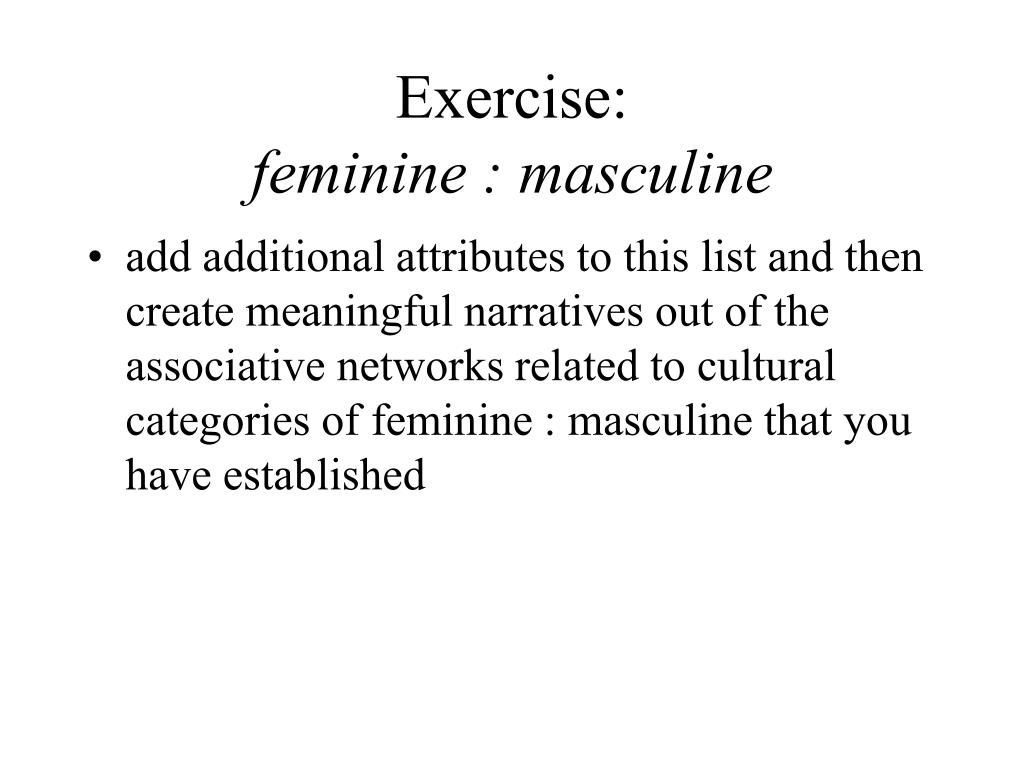 Exercise:
feminine : masculine

• add additional attributes to this list and then create meaningful narratives out of the associative networks related to cultural categories of feminine : masculine that you have established